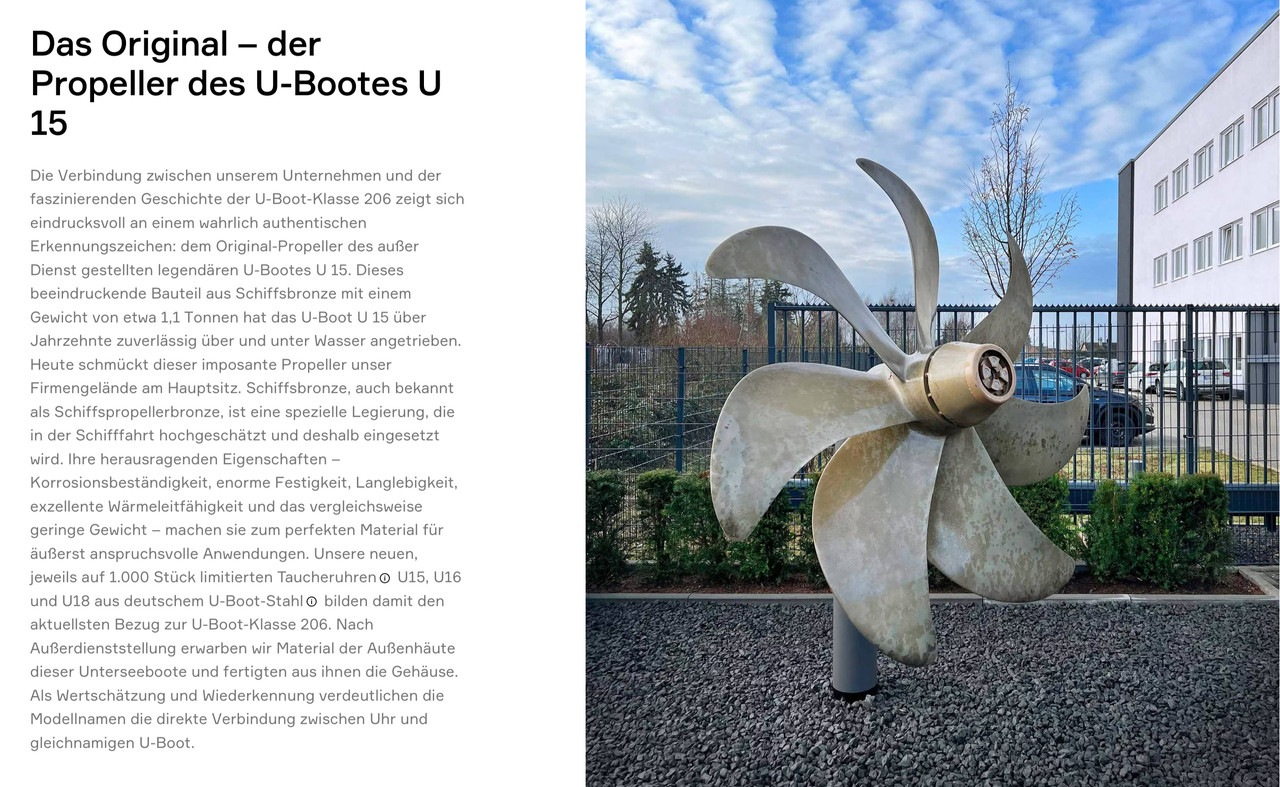 Das Original – der Propeller des U-Bootes U 15

Die Verbindung zwischen unserem Unternehmen und der faszinierenden Geschichte der U-Boot-Klasse 206 zeigt sich eindrucksvoll an einem wahrlich authentischen Erkennungszeichen: dem Original-Propeller des außer Dienst gestellten legendären U-Bootes U 15. Dieses beeindruckende Bauteil aus Schiffsbronze mit einem Gewicht von etwa 1,1 Tonnen hat das U-Boot U 15 über Jahrzehnte zuverlässig über und unter Wasser angetrieben. Heute schmückt dieser imposante Propeller unser Firmengelände am Hauptsitz. Schiffsbronze, auch bekannt als Schiffspropellerbronze, ist eine spezielle Legierung, die in der Schifffahrt hochgeschätzt und deshalb eingesetzt wird. Ihre herausragenden Eigenschaften – Korrosionsbeständigkeit, enorme Festigkeit, Langlebigkeit, exzellente Wärmeleitfähigkeit und das vergleichsweise geringe Gewicht – machen sie zum perfekten Material für äußerst anspruchsvolle Anwendungen. Unsere neuen, jeweils auf 1.000 Stück limitierten Taucheruhren U15, U16 und U18 aus deutschem U-Boot-Stahl bilden damit den aktuellsten Bezug zur U-Boot-Klasse 206. Nach Außerdienststellung erwarben wir Material der Außenhäute dieser Unterseeboote und fertigten aus ihnen die Gehäuse. Als Wertschätzung und Wiederkennung verdeutlichen die Modellnamen die direkte Verbindung zwischen Uhr und gleichnamigen U-Boot.